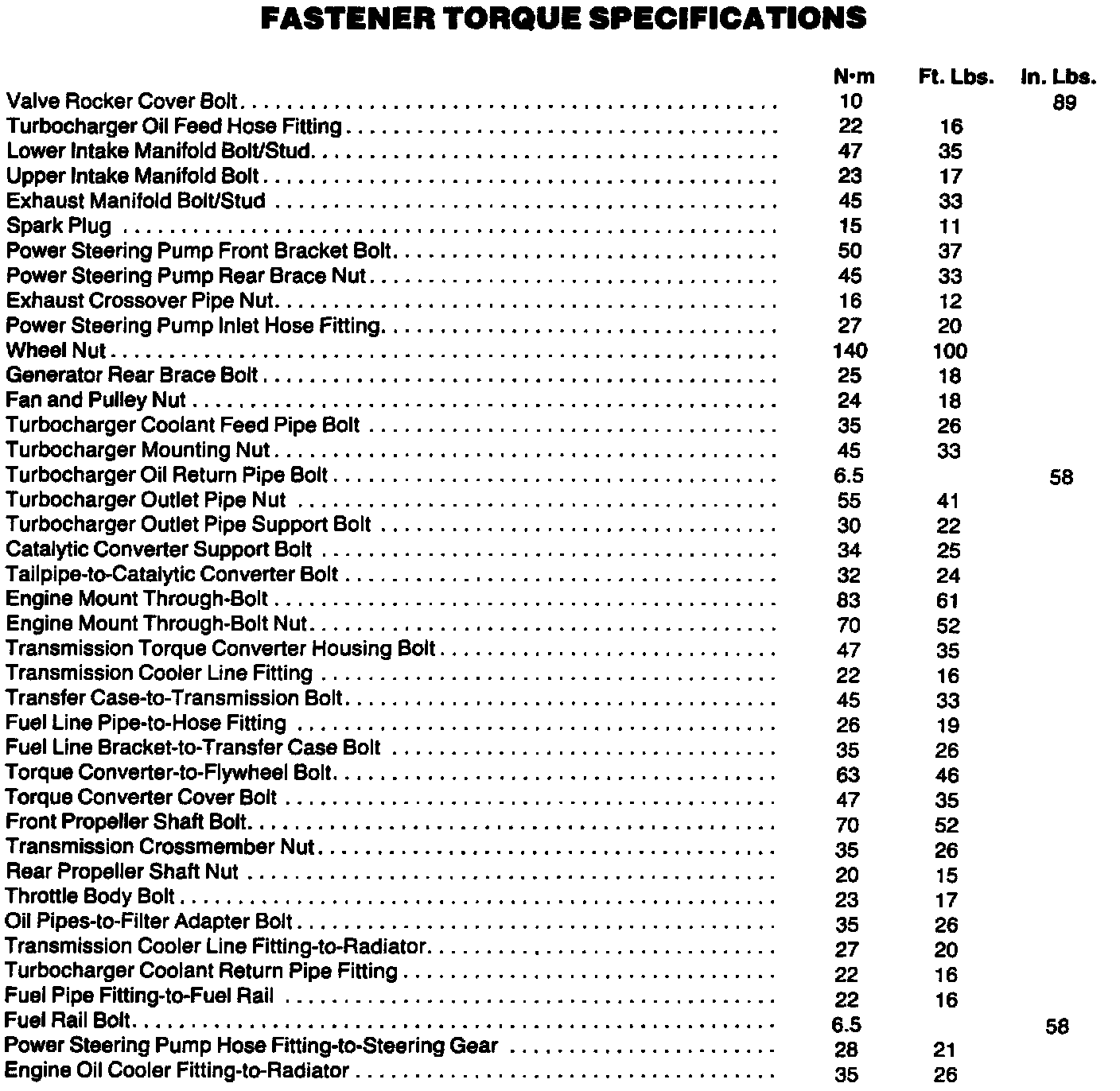 FASTENER TORQUE SPECIFICATIONS

| | N·m | Ft. Lbs. | In. Lbs. |
|---|---|---|---|
| Valve Rocker Cover Bolt | 10 | | 89 |
| Turbocharger Oil Feed Hose Fitting | 22 | 16 | |
| Lower Intake Manifold Bolt/Stud | 47 | 35 | |
| Upper Intake Manifold Bolt | 23 | 17 | |
| Exhaust Manifold Bolt/Stud | 45 | 33 | |
| Spark Plug | 15 | 11 | |
| Power Steering Pump Front Bracket Bolt | 50 | 37 | |
| Power Steering Pump Rear Brace Nut | 45 | 33 | |
| Exhaust Crossover Pipe Nut | 16 | 12 | |
| Power Steering Pump Inlet Hose Fitting | 27 | 20 | |
| Wheel Nut | 140 | 100 | |
| Generator Rear Brace Bolt | 25 | 18 | |
| Fan and Pulley Nut | 24 | 18 | |
| Turbocharger Coolant Feed Pipe Bolt | 35 | 26 | |
| Turbocharger Mounting Nut | 45 | 33 | |
| Turbocharger Oil Return Pipe Bolt | 6.5 | | 58 |
| Turbocharger Outlet Pipe Nut | 55 | 41 | |
| Turbocharger Outlet Pipe Support Bolt | 30 | 22 | |
| Catalytic Converter Support Bolt | 34 | 25 | |
| Tailpipe-to-Catalytic Converter Bolt | 32 | 24 | |
| Engine Mount Through-Bolt | 83 | 61 | |
| Engine Mount Through-Bolt Nut | 70 | 52 | |
| Transmission Torque Converter Housing Bolt | 47 | 35 | |
| Transmission Cooler Line Fitting | 22 | 16 | |
| Transfer Case-to-Transmission Bolt | 45 | 33 | |
| Fuel Line Pipe-to-Hose Fitting | 26 | 19 | |
| Fuel Line Bracket-to-Transfer Case Bolt | 35 | 26 | |
| Torque Converter-to-Flywheel Bolt | 63 | 46 | |
| Torque Converter Cover Bolt | 47 | 35 | |
| Front Propeller Shaft Bolt | 70 | 52 | |
| Transmission Crossmember Nut | 35 | 26 | |
| Rear Propeller Shaft Nut | 20 | 15 | |
| Throttle Body Bolt | 23 | 17 | |
| Oil Pipes-to-Filter Adapter Bolt | 35 | 26 | |
| Transmission Cooler Line Fitting-to-Radiator | 27 | 20 | |
| Turbocharger Coolant Return Pipe Fitting | 22 | 16 | |
| Fuel Pipe Fitting-to-Fuel Rail | 22 | 16 | |
| Fuel Rail Bolt | 6.5 | | 58 |
| Power Steering Pump Hose Fitting-to-Steering Gear | 28 | 21 | |
| Engine Oil Cooler Fitting-to-Radiator | 35 | 26 | |